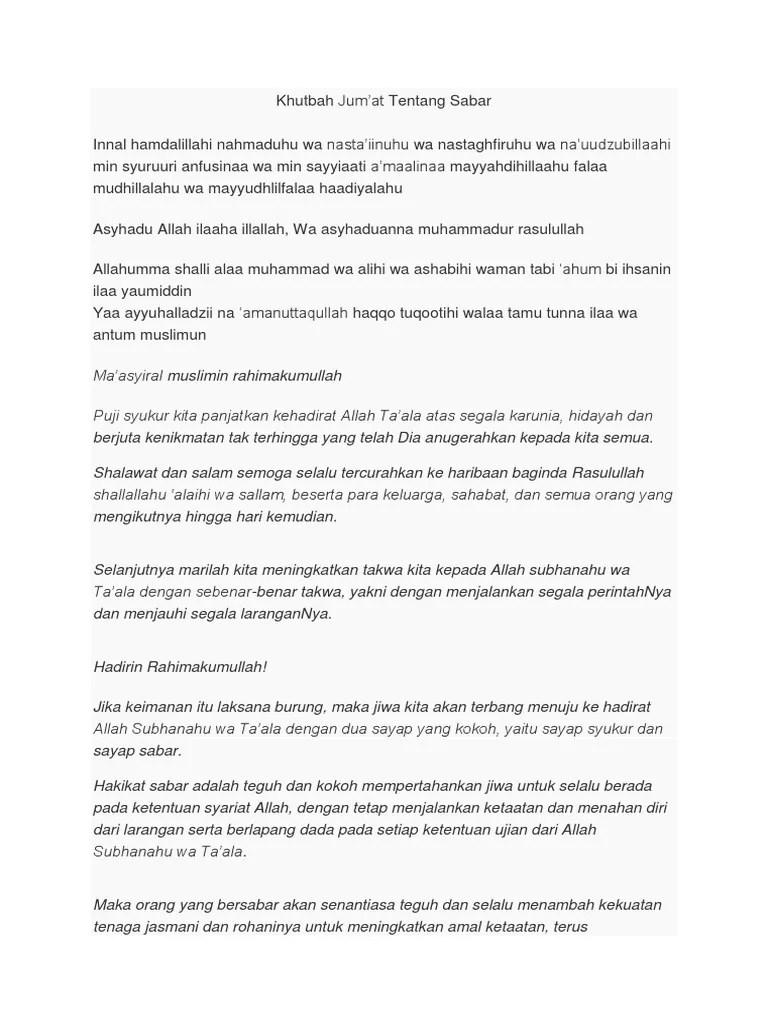 Khutbah Jum'at Tentang Sabar

Innal hamdalillahi nahmaduhu wa nasta'iinuhu wa nastaghfiruhu wa na'uudzubillaahi min syuruuri anfusinaa wa min sayyiaati a'maalinaa mayyahdihillaahu falaa mudhillalahu wa mayyudhlilfalaa haadiyalahu

Asyhadu Allah ilaaha illallah, Wa asyhaduanna muhammadur rasulullah

Allahumma shalli alaa muhammad wa alihi wa ashabihi waman tabi 'ahum bi ihsanin ilaa yaumiddin
Yaa ayyuhalladzii na 'amanuttaqullah haqqo tuqootihi walaa tamu tunna ilaa wa antum muslimun

Ma'asyiral muslimin rahimakumullah

Puji syukur kita panjatkan kehadirat Allah Ta'ala atas segala karunia, hidayah dan berjuta kenikmatan tak terhingga yang telah Dia anugerahkan kepada kita semua.

Shalawat dan salam semoga selalu tercurahkan ke haribaan baginda Rasulullah shallallahu 'alaihi wa sallam, beserta para keluarga, sahabat, dan semua orang yang mengikutnya hingga hari kemudian.

Selanjutnya marilah kita meningkatkan takwa kita kepada Allah subhanahu wa Ta'ala dengan sebenar-benar takwa, yakni dengan menjalankan segala perintahNya dan menjauhi segala laranganNya.

Hadirin Rahimakumullah!

Jika keimanan itu laksana burung, maka jiwa kita akan terbang menuju ke hadirat Allah Subhanahu wa Ta'ala dengan dua sayap yang kokoh, yaitu sayap syukur dan sayap sabar.

Hakikat sabar adalah teguh dan kokoh mempertahankan jiwa untuk selalu berada pada ketentuan syariat Allah, dengan tetap menjalankan ketaatan dan menahan diri dari larangan serta berlapang dada pada setiap ketentuan ujian dari Allah Subhanahu wa Ta'ala.

Maka orang yang bersabar akan senantiasa teguh dan selalu menambah kekuatan tenaga jasmani dan rohaninya untuk meningkatkan amal ketaatan, terus